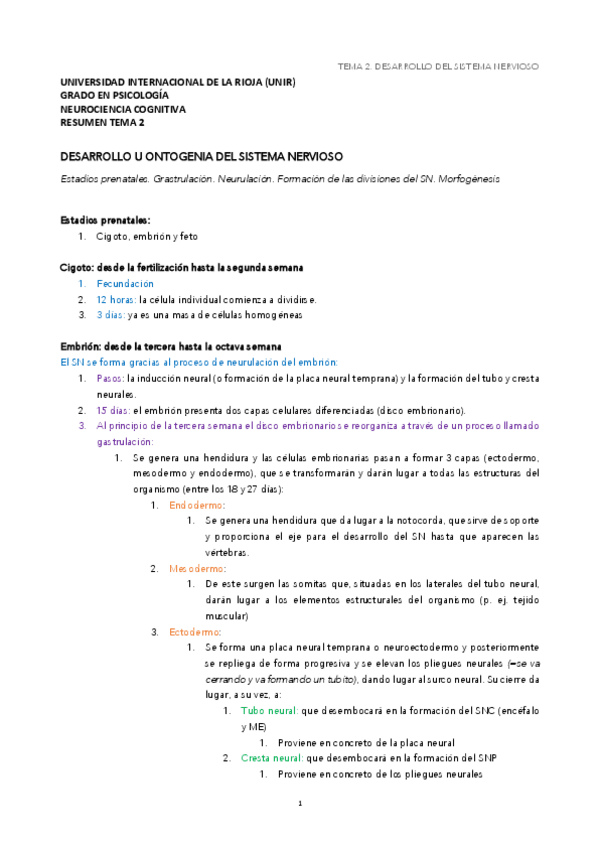 TEMA 2: DESARROLLO DEL SISTEMA NERVIOSO

UNIVERSIDAD INTERNACIONAL DE LA RIOJA (UNIR)
GRADO EN PSICOLOGÍA
NEUROCIENCIA COGNITIVA
RESUMEN TEMA 2

DESARROLLO U ONTOGENIA DEL SISTEMA NERVIOSO

Estadios prenatales. Grastrulación. Neurulación. Formación de las divisiones del SN. Morfogénesis

Estadios prenatales:
1. Cigoto, embrión y feto

Cigoto: desde la fertilización hasta la segunda semana
1. Fecundación
2. 12 horas: la célula individual comienza a dividirse.
3. 3 días: ya es una masa de células homogéneas

Embrión: desde la tercera hasta la octava semana
El SN se forma gracias al proceso de neurulación del embrión:
1. Pasos: la inducción neural (o formación de la placa neural temprana) y la formación del tubo y cresta neurales.
2. 15 días: el embrión presenta dos capas celulares diferenciadas (disco embrionario).
3. Al principio de la tercera semana el disco embrionario se reorganiza a través de un proceso llamado gastrulación:
1. Se genera una hendidura y las células embrionarias pasan a formar 3 capas (ectodermo, mesodermo y endodermo), que se transformarán y darán lugar a todas las estructuras del organismo (entre los 18 y 27 días):
1. Endodermo:
1. Se genera una hendidura que da lugar a la notocorda, que sirve de soporte y proporciona el eje para el desarrollo del SN hasta que aparecen las vértebras.
2. Mesodermo:
1. De este surgen las somitas que, situadas en los laterales del tubo neural, darán lugar a los elementos estructurales del organismo (p. ej. tejido muscular)
3. Ectodermo:
1. Se forma una placa neural temprana o neuroectodermo y posteriormente se repliega de forma progresiva y se elevan los pliegues neurales (=se va cerrando y va formando un tubito), dando lugar al surco neural. Su cierre da lugar, a su vez, a:
1. Tubo neural: que desembocará en la formación del SNC (encéfalo y ME)
1. Proviene en concreto de la placa neural
2. Cresta neural: que desembocará en la formación del SNP
1. Proviene en concreto de los pliegues neurales

1